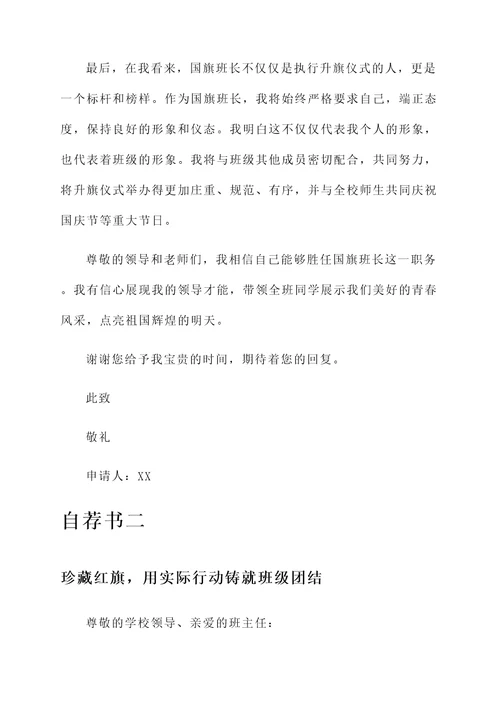 最后，在我看来，国旗班长不仅仅是执行升旗仪式的人，更是一个标杆和榜样。作为国旗班长，我将始终严格要求自己，端正态度，保持良好的形象和仪态。我明白这不仅仅代表我个人的形象，也代表着班级的形象。我将与班级其他成员密切配合，共同努力，将升旗仪式举办得更加庄重、规范、有序，并与全校师生共同庆祝国庆节等重大节日。

尊敬的领导和老师们，我相信自己能够胜任国旗班长这一职务。我有信心展现我的领导才能，带领全班同学展示我们美好的青春风采，点亮祖国辉煌的明天。

谢谢您给予我宝贵的时间，期待着您的回复。

此致

敬礼

申请人：XX

自荐书二

珍藏红旗，用实际行动铸就班级团结

尊敬的学校领导、亲爱的班主任：